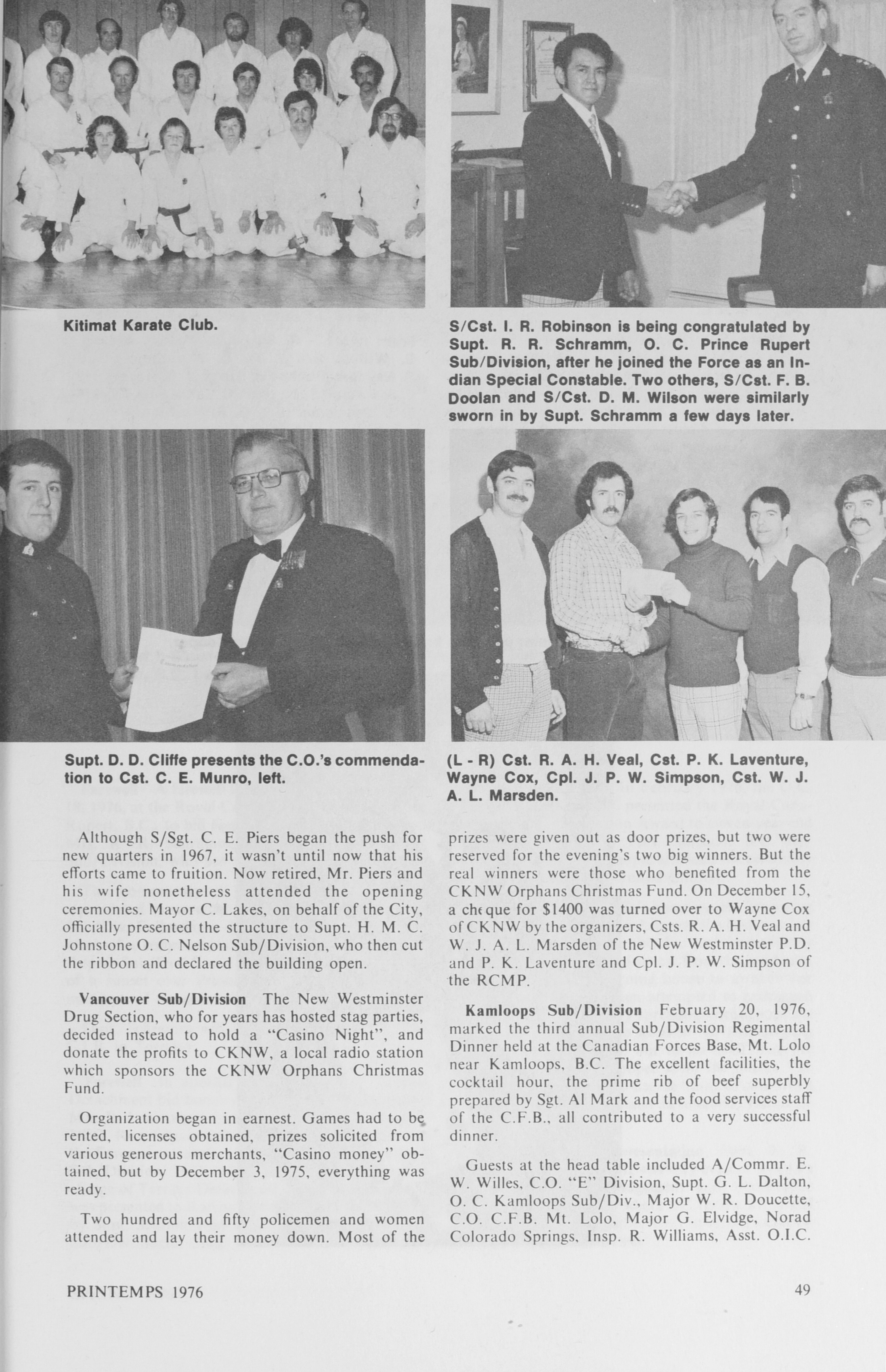 Kitimat Karate Club.

S/Cst. I. R. Robinson is being congratulated by Supt. R. R. Schramm, O. C. Prince Rupert Sub/Division, after he joined the Force as an Indian Special Constable. Two others, S/Cst. F. B. Doolan and S/Cst. D. M. Wilson were similarly sworn in by Supt. Schramm a few days later.

Supt. D. D. Cliffe presents the C.O.'s commendation to Cst. C. E. Munro, left.

(L - R) Cst. R. A. H. Veal, Cst. P. K. Laventure, Wayne Cox, Cpl. J. P. W. Simpson, Cst. W. J. A. L. Marsden.

Although S/Sgt. C. E. Piers began the push for new quarters in 1967, it wasn't until now that his efforts came to fruition. Now retired, Mr. Piers and his wife nonetheless attended the opening ceremonies. Mayor C. Lakes, on behalf of the City, officially presented the structure to Supt. H. M. C. Johnstone O. C. Nelson Sub/Division, who then cut the ribbon and declared the building open.

Vancouver Sub/Division The New Westminster Drug Section, who for years has hosted stag parties, decided instead to hold a "Casino Night", and donate the profits to CKNW, a local radio station which sponsors the CKNW Orphans Christmas Fund.

Organization began in earnest. Games had to be rented, licenses obtained, prizes solicited from various generous merchants, "Casino money" obtained, but by December 3, 1975, everything was ready.

Two hundred and fifty policemen and women attended and lay their money down. Most of the prizes were given out as door prizes, but two were reserved for the evening's two big winners. But the real winners were those who benefited from the CKNW Orphans Christmas Fund. On December 15, a cheque for $1400 was turned over to Wayne Cox of CKNW by the organizers, Csts. R. A. H. Veal and W. J. A. L. Marsden of the New Westminster P.D. and P. K. Laventure and Cpl. J. P. W. Simpson of the RCMP.

Kamloops Sub/Division February 20, 1976, marked the third annual Sub/Division Regimental Dinner held at the Canadian Forces Base, Mt. Lolo near Kamloops, B.C. The excellent facilities, the cocktail hour, the prime rib of beef superbly prepared by Sgt. Al Mark and the food services staff of the C.F.B., all contributed to a very successful dinner.

Guests at the head table included A/Commr. E. W. Willes, C.O. "E" Division, Supt. G. L. Dalton, O. C. Kamloops Sub/Div., Major W. R. Doucette, C.O. C.F.B. Mt. Lolo, Major G. Elvidge, Norad Colorado Springs, Insp. R. Williams, Asst. O.I.C.

PRINTEMPS 1976

49